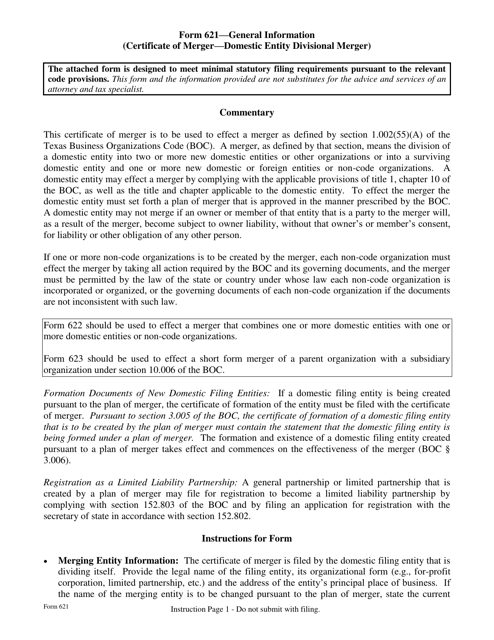 Form 621—General Information
(Certificate of Merger—Domestic Entity Divisional Merger)

The attached form is designed to meet minimal statutory filing requirements pursuant to the relevant code provisions. This form and the information provided are not substitutes for the advice and services of an attorney and tax specialist.

Commentary

This certificate of merger is to be used to effect a merger as defined by section 1.002(55)(A) of the Texas Business Organizations Code (BOC). A merger, as defined by that section, means the division of a domestic entity into two or more new domestic entities or other organizations or into a surviving domestic entity and one or more new domestic or foreign entities or non-code organizations. A domestic entity may effect a merger by complying with the applicable provisions of title 1, chapter 10 of the BOC, as well as the title and chapter applicable to the domestic entity. To effect the merger the domestic entity must set forth a plan of merger that is approved in the manner prescribed by the BOC. A domestic entity may not merge if an owner or member of that entity that is a party to the merger will, as a result of the merger, become subject to owner liability, without that owner's or member's consent, for liability or other obligation of any other person.

If one or more non-code organizations is to be created by the merger, each non-code organization must effect the merger by taking all action required by the BOC and its governing documents, and the merger must be permitted by the law of the state or country under whose law each non-code organization is incorporated or organized, or the governing documents of each non-code organization if the documents are not inconsistent with such law.

Form 622 should be used to effect a merger that combines one or more domestic entities with one or more domestic entities or non-code organizations.

Form 623 should be used to effect a short form merger of a parent organization with a subsidiary organization under section 10.006 of the BOC.

Formation Documents of New Domestic Filing Entities: If a domestic filing entity is being created pursuant to the plan of merger, the certificate of formation of the entity must be filed with the certificate of merger. Pursuant to section 3.005 of the BOC, the certificate of formation of a domestic filing entity that is to be created by the plan of merger must contain the statement that the domestic filing entity is being formed under a plan of merger. The formation and existence of a domestic filing entity created pursuant to a plan of merger takes effect and commences on the effectiveness of the merger (BOC § 3.006).

Registration as a Limited Liability Partnership: A general partnership or limited partnership that is created by a plan of merger may file for registration to become a limited liability partnership by complying with section 152.803 of the BOC and by filing an application for registration with the secretary of state in accordance with section 152.802.

Instructions for Form

• Merging Entity Information: The certificate of merger is filed by the domestic filing entity that is dividing itself. Provide the legal name of the filing entity, its organizational form (e.g., for-profit corporation, limited partnership, etc.) and the address of the entity's principal place of business. If the name of the merging entity is to be changed pursuant to the plan of merger, state the current

Form 621
Instruction Page 1 - Do not submit with filing.